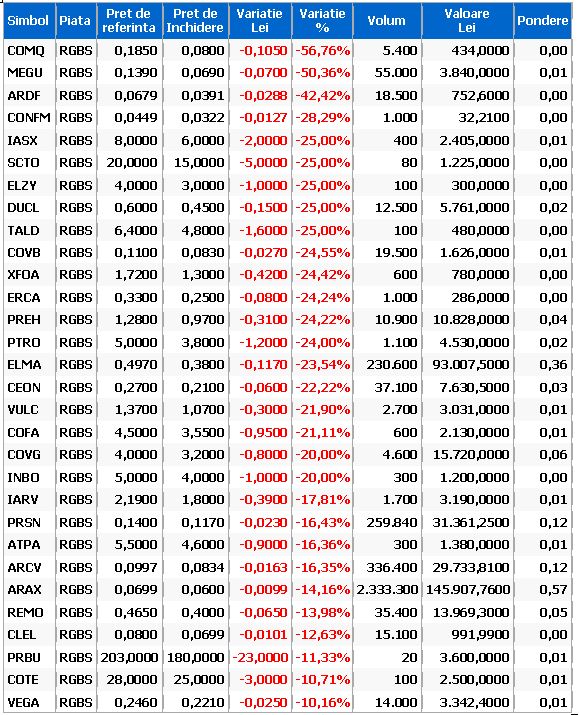 | Simbol | Piata | Pret de referinta | Pret de Inchidere | Variatie Lei | Variatie % | Volum | Valoare Lei | Pondere |
|---|---|---|---|---|---|---|---|---|
| COMQ | RGBS | 0,1850 | 0,0800 | -0,1050 | -56,76% | 5.400 | 434,0000 | 0,00 |
| MEGU | RGBS | 0,1390 | 0,0690 | -0,0700 | -50,36% | 55.000 | 3.840,0000 | 0,01 |
| ARDF | RGBS | 0,0679 | 0,0391 | -0,0288 | -42,42% | 18.500 | 752,6000 | 0,00 |
| CONFM | RGBS | 0,0449 | 0,0322 | -0,0127 | -28,29% | 1.000 | 32,2100 | 0,00 |
| IASX | RGBS | 8,0000 | 6,0000 | -2,0000 | -25,00% | 400 | 2.405,0000 | 0,01 |
| SCTO | RGBS | 20,0000 | 15,0000 | -5,0000 | -25,00% | 80 | 1.225,0000 | 0,00 |
| ELZY | RGBS | 4,0000 | 3,0000 | -1,0000 | -25,00% | 100 | 300,0000 | 0,00 |
| DUCL | RGBS | 0,6000 | 0,4500 | -0,1500 | -25,00% | 12.500 | 5.761,0000 | 0,02 |
| TALD | RGBS | 6,4000 | 4,8000 | -1,6000 | -25,00% | 100 | 480,0000 | 0,00 |
| COVB | RGBS | 0,1100 | 0,0830 | -0,0270 | -24,55% | 19.500 | 1.626,0000 | 0,01 |
| XFOA | RGBS | 1,7200 | 1,3000 | -0,4200 | -24,42% | 600 | 780,0000 | 0,00 |
| ERCA | RGBS | 0,3300 | 0,2500 | -0,0800 | -24,24% | 1.000 | 286,0000 | 0,00 |
| PREH | RGBS | 1,2800 | 0,9700 | -0,3100 | -24,22% | 10.900 | 10.828,0000 | 0,04 |
| PTRO | RGBS | 5,0000 | 3,8000 | -1,2000 | -24,00% | 1.100 | 4.530,0000 | 0,02 |
| ELMA | RGBS | 0,4970 | 0,3800 | -0,1170 | -23,54% | 230.600 | 93.007,5000 | 0,36 |
| CEON | RGBS | 0,2700 | 0,2100 | -0,0600 | -22,22% | 37.100 | 7.630,5000 | 0,03 |
| VULC | RGBS | 1,3700 | 1,0700 | -0,3000 | -21,90% | 2.700 | 3.031,0000 | 0,01 |
| COFA | RGBS | 4,5000 | 3,5500 | -0,9500 | -21,11% | 600 | 2.130,0000 | 0,01 |
| COVG | RGBS | 4,0000 | 3,2000 | -0,8000 | -20,00% | 4.600 | 15.720,0000 | 0,06 |
| INBO | RGBS | 5,0000 | 4,0000 | -1,0000 | -20,00% | 300 | 1.200,0000 | 0,00 |
| IARV | RGBS | 2,1900 | 1,8000 | -0,3900 | -17,81% | 1.700 | 3.190,0000 | 0,01 |
| PRSN | RGBS | 0,1400 | 0,1170 | -0,0230 | -16,43% | 259.840 | 31.361,2500 | 0,12 |
| ATPA | RGBS | 5,5000 | 4,6000 | -0,9000 | -16,36% | 300 | 1.380,0000 | 0,01 |
| ARCV | RGBS | 0,0997 | 0,0834 | -0,0163 | -16,35% | 336.400 | 29.733,8100 | 0,12 |
| ARAX | RGBS | 0,0699 | 0,0600 | -0,0099 | -14,16% | 2.333.300 | 145.907,7600 | 0,57 |
| REMO | RGBS | 0,4650 | 0,4000 | -0,0650 | -13,98% | 35.400 | 13.969,3000 | 0,05 |
| CLEL | RGBS | 0,0800 | 0,0699 | -0,0101 | -12,63% | 15.100 | 991,9900 | 0,00 |
| PRBU | RGBS | 203,0000 | 180,0000 | -23,0000 | -11,33% | 20 | 3.600,0000 | 0,01 |
| COTE | RGBS | 28,0000 | 25,0000 | -3,0000 | -10,71% | 100 | 2.500,0000 | 0,01 |
| VEGA | RGBS | 0,2460 | 0,2210 | -0,0250 | -10,16% | 14.000 | 3.342,4000 | 0,01 |